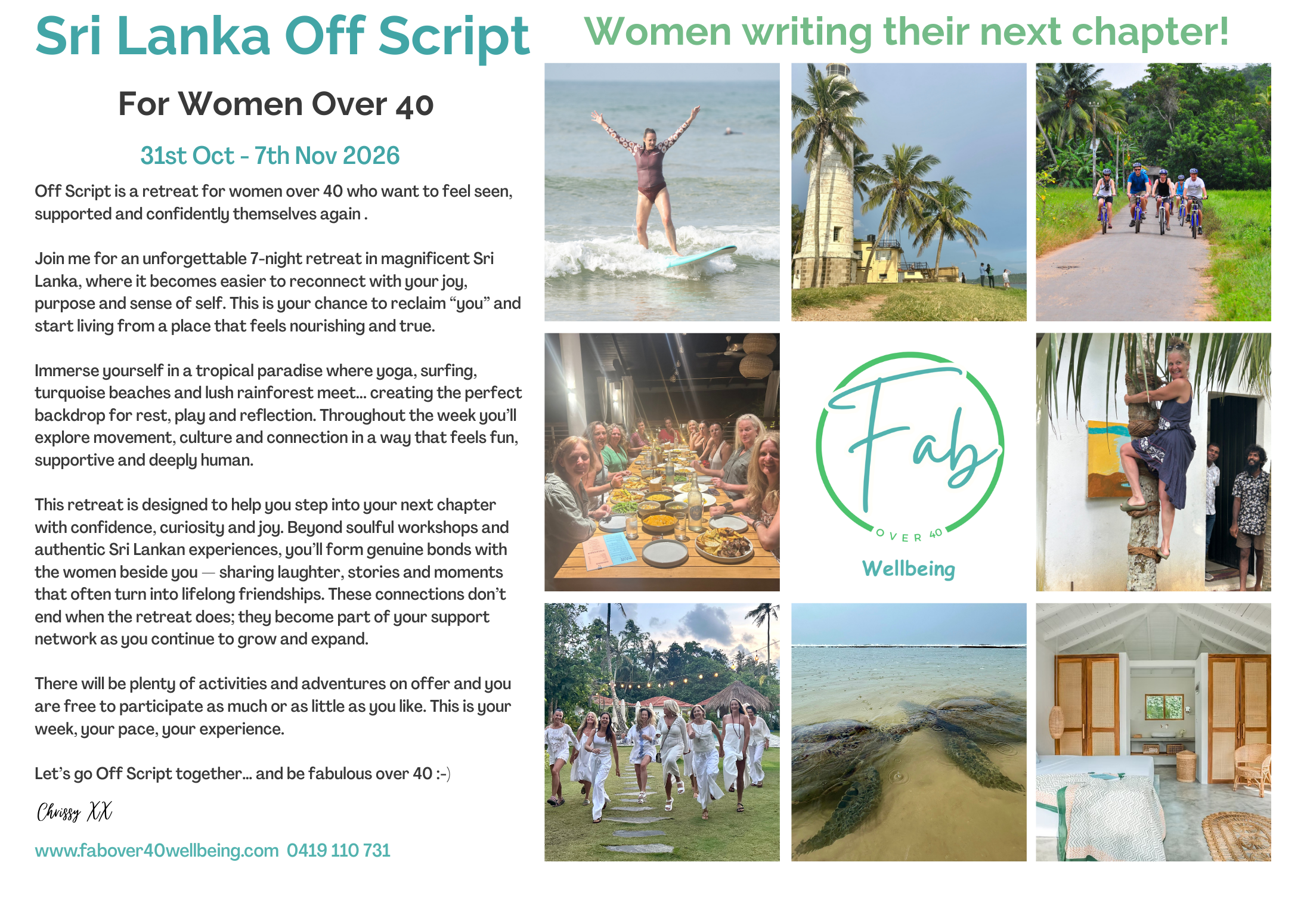 Sri Lanka Off Script

For Women Over 40

31st Oct - 7th Nov 2026

Off Script is a retreat for women over 40 who want to feel seen, supported and confidently themselves again .

Join me for an unforgettable 7-night retreat in magnificent Sri Lanka, where it becomes easier to reconnect with your joy, purpose and sense of self. This is your chance to reclaim "you" and start living from a place that feels nourishing and true.

Immerse yourself in a tropical paradise where yoga, surfing, turquoise beaches and lush rainforest meet... creating the perfect backdrop for rest, play and reflection. Throughout the week you'll explore movement, culture and connection in a way that feels fun, supportive and deeply human.

This retreat is designed to help you step into your next chapter with confidence, curiosity and joy. Beyond soulful workshops and authentic Sri Lankan experiences, you'll form genuine bonds with the women beside you — sharing laughter, stories and moments that often turn into lifelong friendships. These connections don't end when the retreat does; they become part of your support network as you continue to grow and expand.

There will be plenty of activities and adventures on offer and you are free to participate as much or as little as you like. This is your week, your pace, your experience.

Let's go Off Script together... and be fabulous over 40 :-)

Chrissy XX

www.fabover40wellbeing.com 0419 110 731

Women writing their next chapter!

Fab
OVER 40
Wellbeing